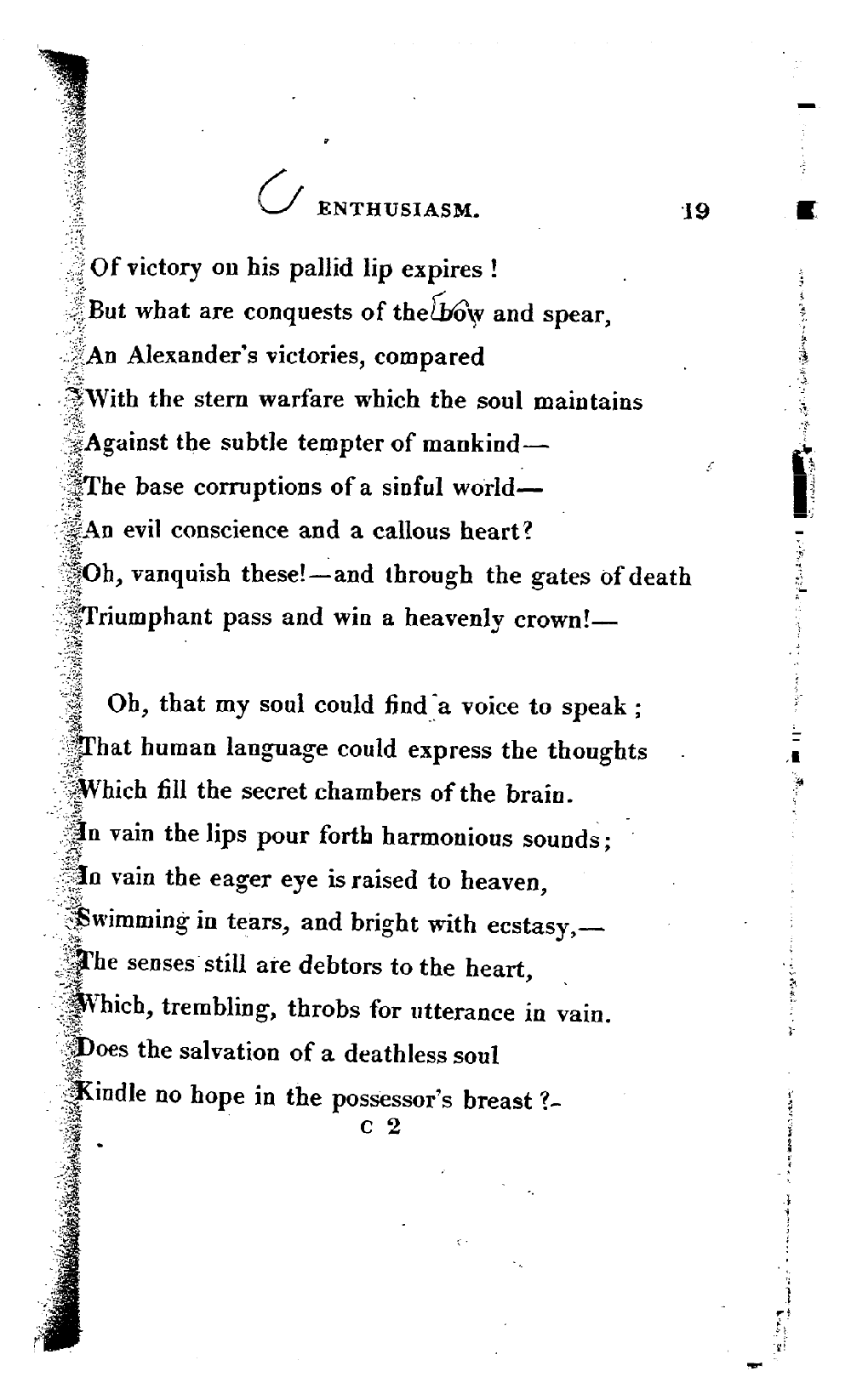 ENTHUSIASM. 19

Of victory on his pallid lip expires !
But what are conquests of the bow and spear,
An Alexander's victories, compared
With the stern warfare which the soul maintains
Against the subtle tempter of mankind—
The base corruptions of a sinful world—
An evil conscience and a callous heart?
Oh, vanquish these!—and through the gates of death
Triumphant pass and win a heavenly crown!—

Oh, that my soul could find a voice to speak ;
That human language could express the thoughts
Which fill the secret chambers of the brain.
In vain the lips pour forth harmonious sounds;
In vain the eager eye is raised to heaven,
Swimming in tears, and bright with ecstasy,—
The senses still are debtors to the heart,
Which, trembling, throbs for utterance in vain.
Does the salvation of a deathless soul
Kindle no hope in the possessor's breast ?-
C 2